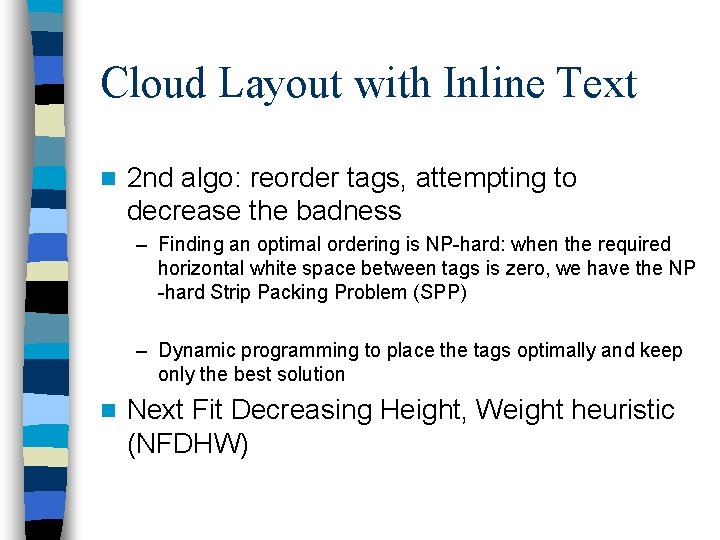 Cloud Layout with Inline Text

2nd algo: reorder tags, attempting to decrease the badness

– Finding an optimal ordering is NP-hard: when the required horizontal white space between tags is zero, we have the NP -hard Strip Packing Problem (SPP)

– Dynamic programming to place the tags optimally and keep only the best solution

Next Fit Decreasing Height, Weight heuristic (NFDHW)